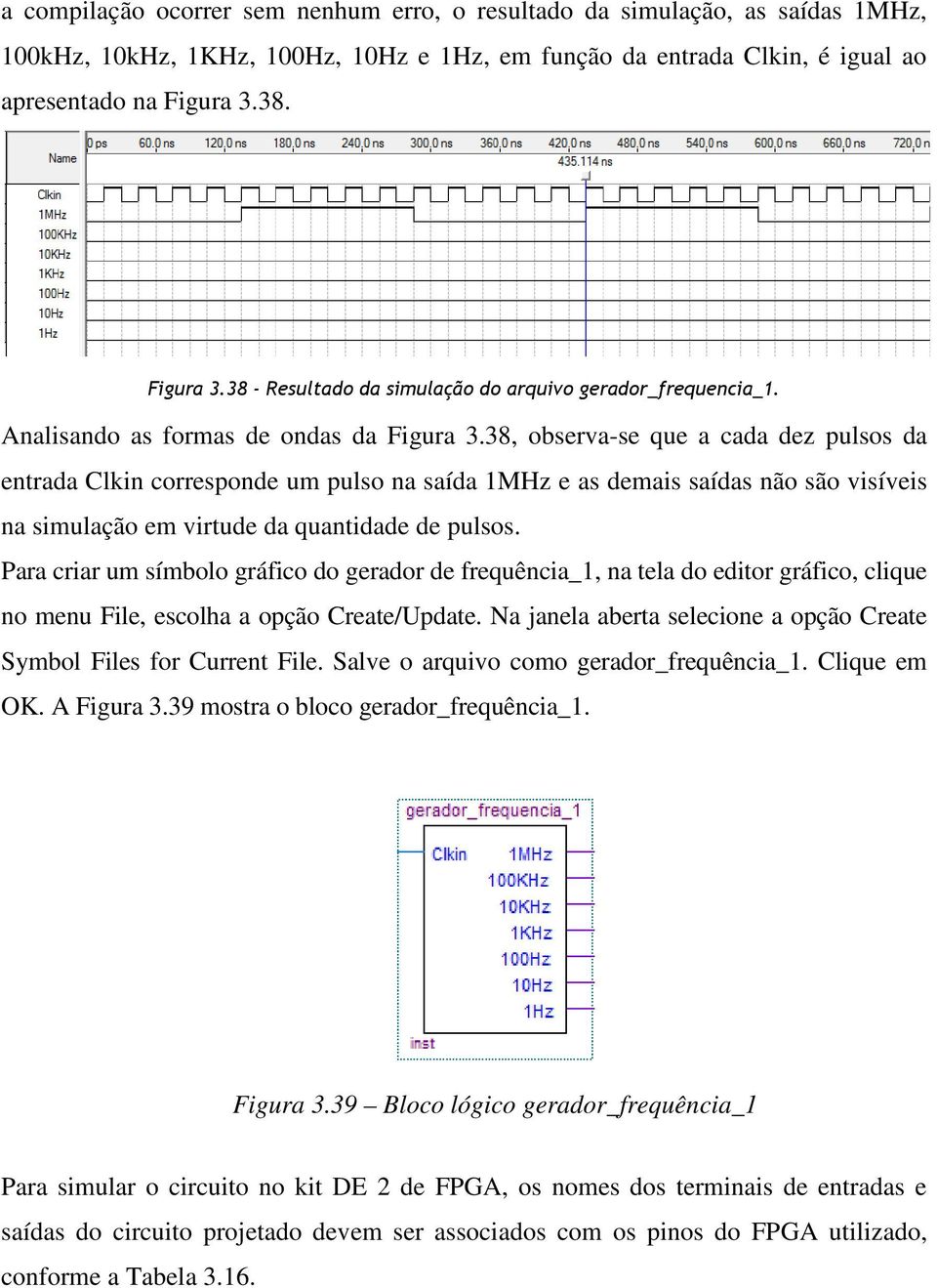 a compilação ocorrer sem nenhum erro, o resultado da simulação, as saídas 1MHz, 100kHz, 10kHz, 1KHz, 100Hz, 10Hz e 1Hz, em função da entrada Clkin, é igual ao apresentado na Figura 3.38.

Name
0 ps 60.0 ns 120.0 ns 180.0 ns 240.0 ns 300.0 ns 360.0 ns 420.0 ns 480.0 ns 540.0 ns 600.0 ns 660.0 ns 720.0 n
435.114 ns
Clkin
1MHz
100KHz
10KHz
1KHz
100Hz
10Hz
1Hz

Figura 3.38 - Resultado da simulação do arquivo gerador_frequencia_1.

Analisando as formas de ondas da Figura 3.38, observa-se que a cada dez pulsos da entrada Clkin corresponde um pulso na saída 1MHz e as demais saídas não são visíveis na simulação em virtude da quantidade de pulsos.

Para criar um símbolo gráfico do gerador de frequência_1, na tela do editor gráfico, clique no menu File, escolha a opção Create/Update. Na janela aberta selecione a opção Create Symbol Files for Current File. Salve o arquivo como gerador_frequência_1. Clique em OK. A Figura 3.39 mostra o bloco gerador_frequência_1.

gerador_frequencia_1
Clkin
1MHz
100KHz
10KHz
1KHz
100Hz
10Hz
1Hz
inst

Figura 3.39 – Bloco lógico gerador_frequência_1

Para simular o circuito no kit DE 2 de FPGA, os nomes dos terminais de entradas e saídas do circuito projetado devem ser associados com os pinos do FPGA utilizado, conforme a Tabela 3.16.